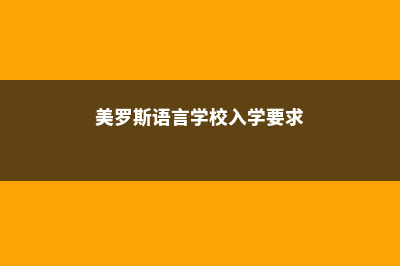 美罗斯语言学校入学要求